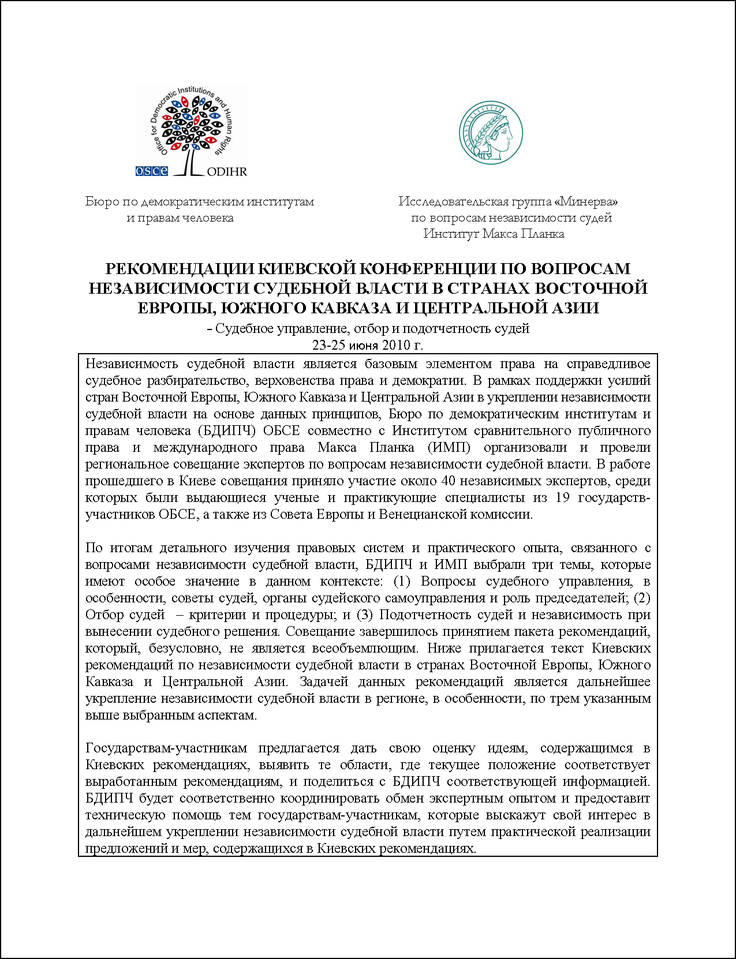 Office for Democratic Institutions and Human Rights

OSCE ODIHR

Бюро по демократическим институтам и правам человека

Исследовательская группа «Минерва» по вопросам независимости судей Институт Макса Планка

РЕКОМЕНДАЦИИ КИЕВСКОЙ КОНФЕРЕНЦИИ ПО ВОПРОСАМ НЕЗАВИСИМОСТИ СУДЕБНОЙ ВЛАСТИ В СТРАНАХ ВОСТОЧНОЙ ЕВРОПЫ, ЮЖНОГО КАВКАЗА И ЦЕНТРАЛЬНОЙ АЗИИ

- Судебное управление, отбор и подотчетность судей
23-25 июня 2010 г.

Независимость судебной власти является базовым элементом права на справедливое судебное разбирательство, верховенства права и демократии. В рамках поддержки усилий стран Восточной Европы, Южного Кавказа и Центральной Азии в укреплении независимости судебной власти на основе данных принципов, Бюро по демократическим институтам и правам человека (БДИПЧ) ОБСЕ совместно с Институтом сравнительного публичного права и международного права Макса Планка (ИМП) организовали и провели региональное совещание экспертов по вопросам независимости судебной власти. В работе прошедшего в Киеве совещания приняло участие около 40 независимых экспертов, среди которых были выдающиеся ученые и практикующие специалисты из 19 государств-участников ОБСЕ, а также из Совета Европы и Венецианской комиссии.

По итогам детального изучения правовых систем и практического опыта, связанного с вопросами независимости судебной власти, БДИПЧ и ИМП выбрали три темы, которые имеют особое значение в данном контексте: (1) Вопросы судебного управления, в особенности, советы судей, органы судейского самоуправления и роль председателей; (2) Отбор судей – критерии и процедуры; и (3) Подотчетность судей и независимость при вынесении судебного решения. Совещание завершилось принятием пакета рекомендаций, который, безусловно, не является всеобъемлющим. Ниже прилагается текст Киевских рекомендаций по независимости судебной власти в странах Восточной Европы, Южного Кавказа и Центральной Азии. Задачей данных рекомендаций является дальнейшее укрепление независимости судебной власти в регионе, в особенности, по трем указанным выше выбранным аспектам.

Государствам-участникам предлагается дать свою оценку идеям, содержащимся в Киевских рекомендациях, выявить те области, где текущее положение соответствует выработанным рекомендациям, и поделиться с БДИПЧ соответствующей информацией. БДИПЧ будет соответственно координировать обмен экспертным опытом и предоставит техническую помощь тем государствам-участникам, которые выскажут свой интерес в дальнейшем укреплении независимости судебной власти путем практической реализации предложений и мер, содержащихся в Киевских рекомендациях.